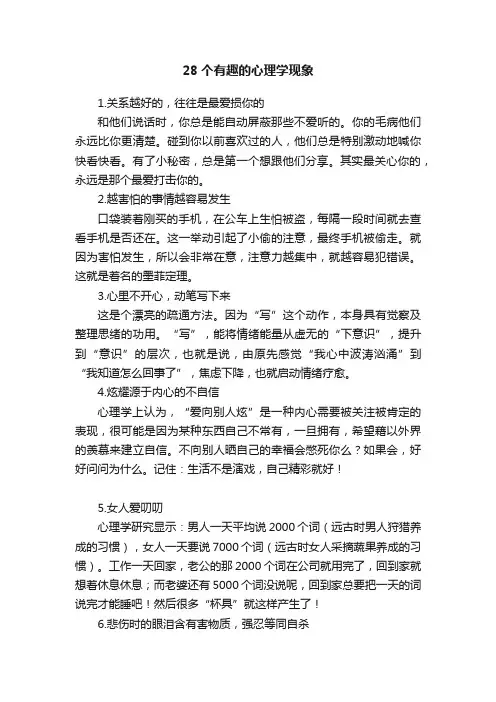 28 个有趣的心理学现象

1.关系越好的，往往是最爱损你的

和他们说话时，你总是能自动屏蔽那些不爱听的。你的毛病他们永远比你更清楚。碰到你以前喜欢过的人，他们总是特别激动地喊你快看快看。有了小秘密，总是第一个想跟他们分享。其实最关心你的，永远是那个最爱打击你的。

2.越害怕的事情越容易发生

口袋装着刚买的手机，在公车上生怕被盗，每隔一段时间就去查看手机是否还在。这一举动引起了小偷的注意，最终手机被偷走。就因为害怕发生，所以会非常在意，注意力越集中，就越容易犯错误。这就是著名的墨菲定理。

3.心里不开心，动笔写下来

这是个漂亮的疏通方法。因为“写”这个动作，本身具有觉察及整理思绪的功用。“写”，能将情绪能量从虚无的“下意识”，提升到“意识”的层次，也就是说，由原先感觉“我心中波涛汹涌”到“我知道怎么回事了”，焦虑下降，也就启动情绪疗愈。

4.炫耀源于内心的不自信

心理学上认为，“爱向别人炫”是一种内心需要被关注被肯定的表现，很可能是因为某种东西自己不常有，一旦拥有，希望藉以外界的羡慕来建立自信。不向别人晒自己的幸福会憋死你么？如果会，好好问问为什么。记住：生活不是演戏，自己精彩就好！

5.女人爱叨叨

心理学研究显示：男人一天平均说 2000 个词（远古时男人狩猎养成的习惯），女人一天要说 7000 个词（远古时女人采摘蔬果养成的习惯）。工作一天回家，老公的那 2000 个词在公司就用完了，回到家就想着休息休息；而老婆还有 5000 个词没说呢，回到家总要把一天的词说完才能睡吧！然后很多“杯具”就这样产生了！

6.悲伤时的眼泪含有害物质，强忍等同自杀